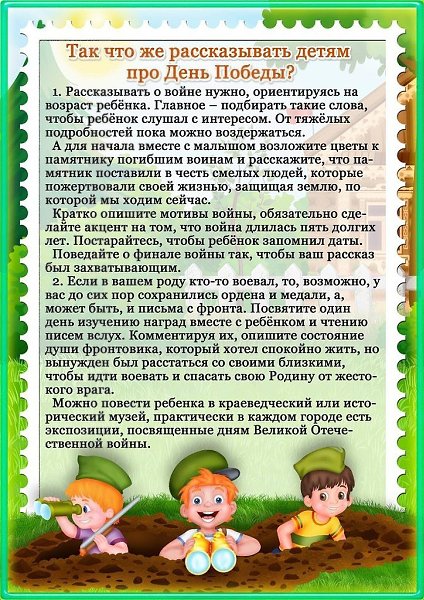 Так что же рассказывать детям про День Победы?

1. Рассказывать о войне нужно, ориентируясь на возраст ребёнка. Главное – подбирать такие слова, чтобы ребёнок слушал с интересом. От тяжёлых подробностей пока можно воздержаться.

А для начала вместе с малышом возложите цветы к памятнику погибшим воинам и расскажите, что памятник поставили в честь смелых людей, которые пожертвовали своей жизнью, защищая землю, по которой мы ходим сейчас.

Кратко опишите мотивы войны, обязательно сделайте акцент на том, что война длилась пять долгих лет. Постарайтесь, чтобы ребёнок запомнил даты.

Поведайте о финале войны так, чтобы ваш рассказ был захватывающим.

2. Если в вашем роду кто-то воевал, то, возможно, у вас до сих пор сохранились ордена и медали, а, может быть, и письма с фронта. Посвятите один день изучению наград вместе с ребёнком и чтению писем вслух. Комментируя их, опишите состояние души фронтовика, который хотел спокойно жить, но вынужден был расстаться со своими близкими, чтобы идти воевать и спасать свою Родину от жестокого врага.

Можно повести ребенка в краеведческий или исторический музей, практически в каждом городе есть экспозиции, посвященные дням Великой Отечественной войны.